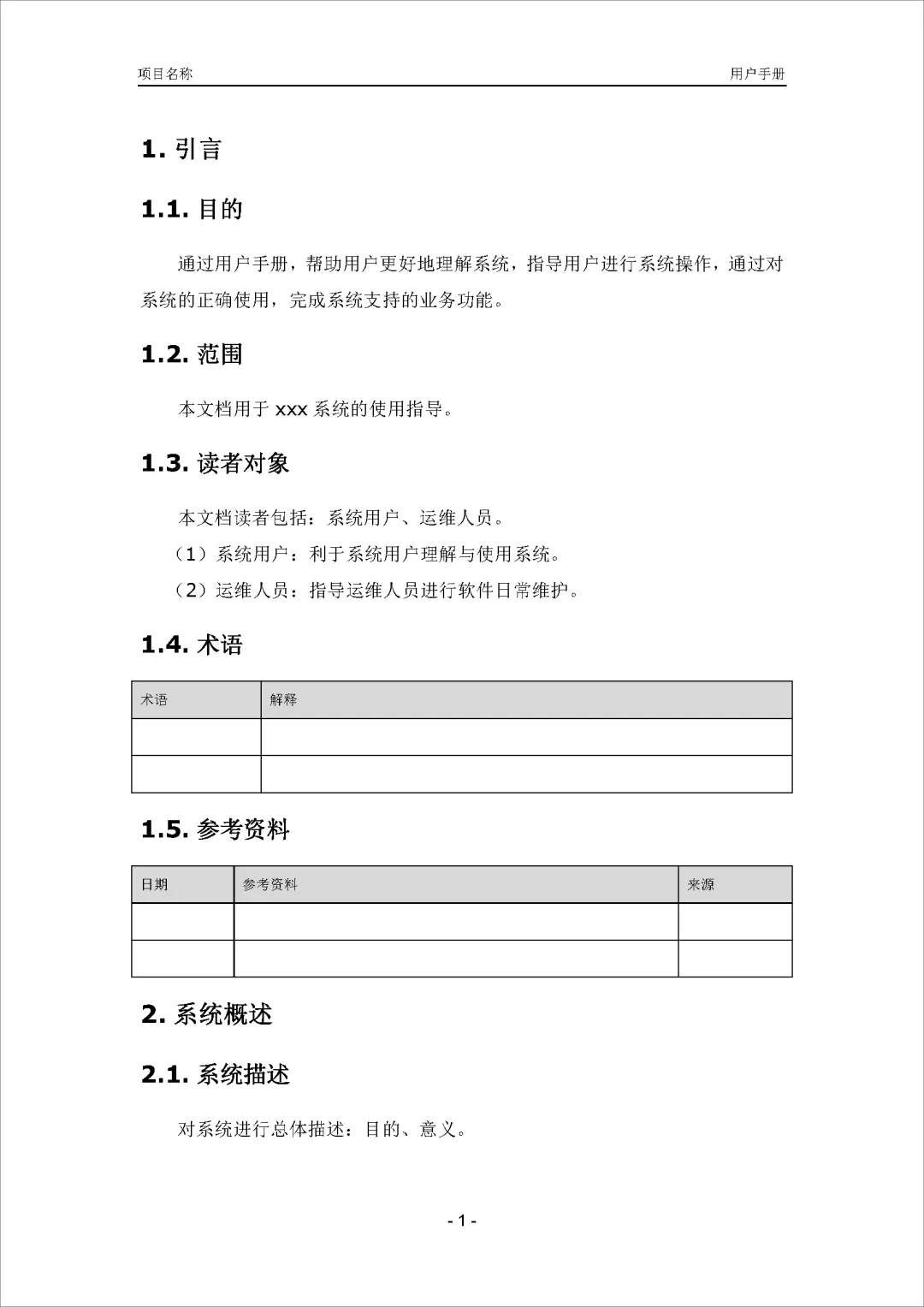 项目名称

用户手册

1. 引言

1.1. 目的

通过用户手册，帮助用户更好地理解系统，指导用户进行系统操作，通过对系统的正确使用，完成系统支持的业务功能。

1.2. 范围

本文档用于 xxx 系统的使用指导。

1.3. 读者对象

本文档读者包括：系统用户、运维人员。

（1）系统用户：利于系统用户理解与使用系统。

（2）运维人员：指导运维人员进行软件日常维护。

1.4. 术语

| 术语 | 解释 |
|---|---|
| | |
| | |

1.5. 参考资料

| 日期 | 参考资料 | 来源 |
|---|---|---|
| | | |
| | | |

2. 系统概述

2.1. 系统描述

对系统进行总体描述：目的、意义。

- 1 -